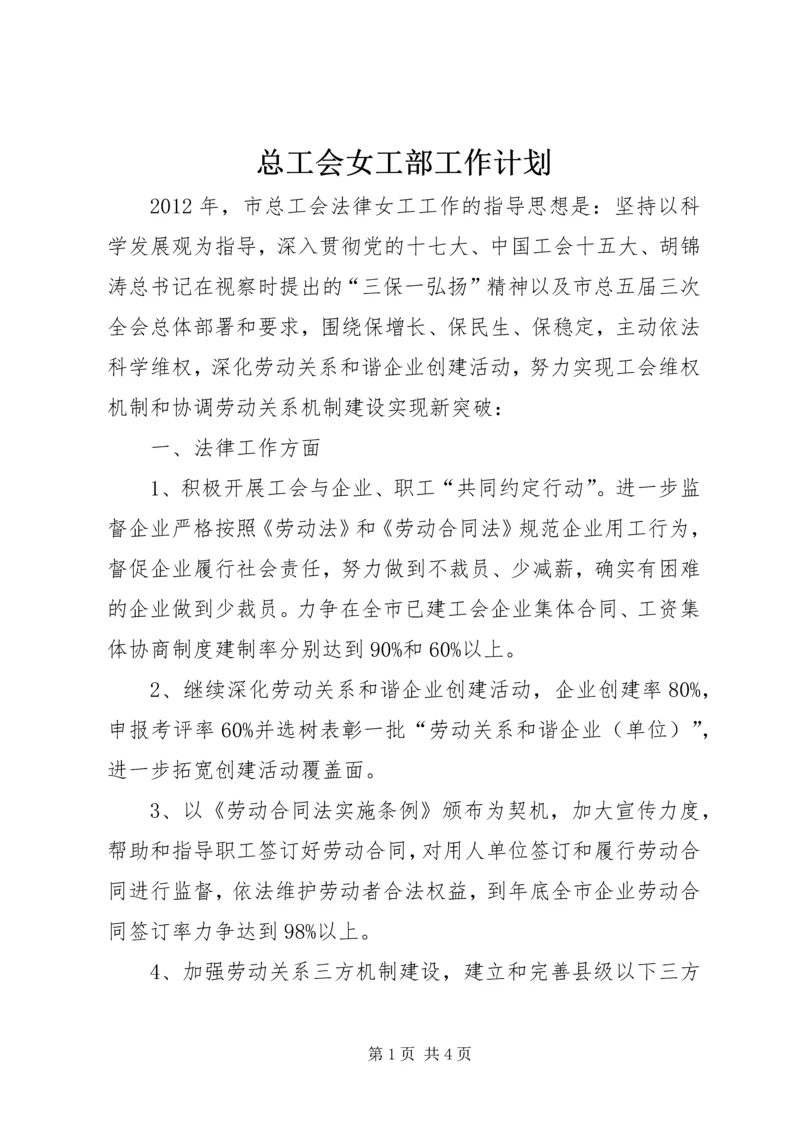 总工会女工部工作计划

2012 年，市总工会法律女工工作的指导思想是：坚持以科学发展观为指导，深入贯彻党的十七大、中国工会十五大、胡锦涛总书记在视察时提出的“三保一弘扬”精神以及市总五届三次全会总体部署和要求，围绕保增长、保民生、保稳定，主动依法科学维权，深化劳动关系和谐企业创建活动，努力实现工会维权机制和协调劳动关系机制建设实现新突破：

一、法律工作方面

1、积极开展工会与企业、职工“共同约定行动”。进一步监督企业严格按照《劳动法》和《劳动合同法》规范企业用工行为，督促企业履行社会责任，努力做到不裁员、少减薪，确实有困难的企业做到少裁员。力争在全市已建工会企业集体合同、工资集体协商制度建制率分别达到 90%和 60%以上。

2、继续深化劳动关系和谐企业创建活动，企业创建率 80%，申报考评率 60%并选树表彰一批“劳动关系和谐企业（单位）”，进一步拓宽创建活动覆盖面。

3、以《劳动合同法实施条例》颁布为契机，加大宣传力度，帮助和指导职工签订好劳动合同，对用人单位签订和履行劳动合同进行监督，依法维护劳动者合法权益，到年底全市企业劳动合同签订率力争达到 98%以上。

4、加强劳动关系三方机制建设，建立和完善县级以下三方

第 1 页 共 4 页